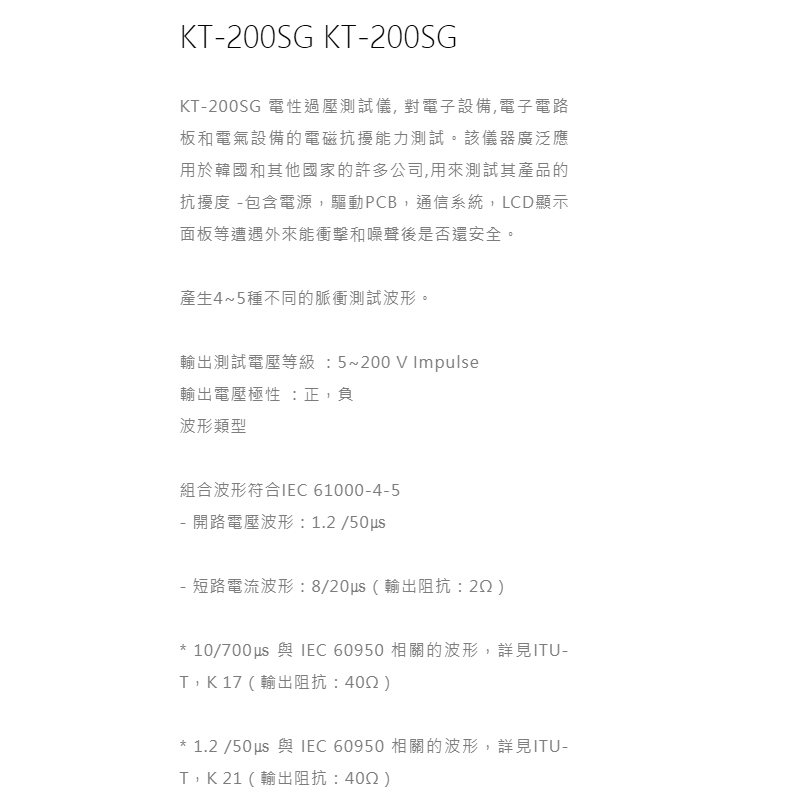 KT-200SG KT-200SG

KT-200SG 電性過壓測試儀, 對電子設備,電子電路板和電氣設備的電磁抗擾能力測試。該儀器廣泛應用於韓國和其他國家的許多公司,用來測試其產品的抗擾度 -包含電源，驅動PCB，通信系統，LCD顯示面板等遭遇外來能衝擊和噪聲後是否還安全。

產生4~5種不同的脈衝測試波形。

輸出測試電壓等級 ：5~200 V Impulse
輸出電壓極性 ：正，負
波形類型

組合波形符合IEC 61000-4-5
- 開路電壓波形：1.2 /50µs

- 短路電流波形：8/20µs（輸出阻抗：2Ω）

* 10/700µs 與 IEC 60950 相關的波形，詳見ITU-T，K 17（輸出阻抗：40Ω）

* 1.2 /50µs 與 IEC 60950 相關的波形，詳見ITU-T，K 21（輸出阻抗：40Ω）